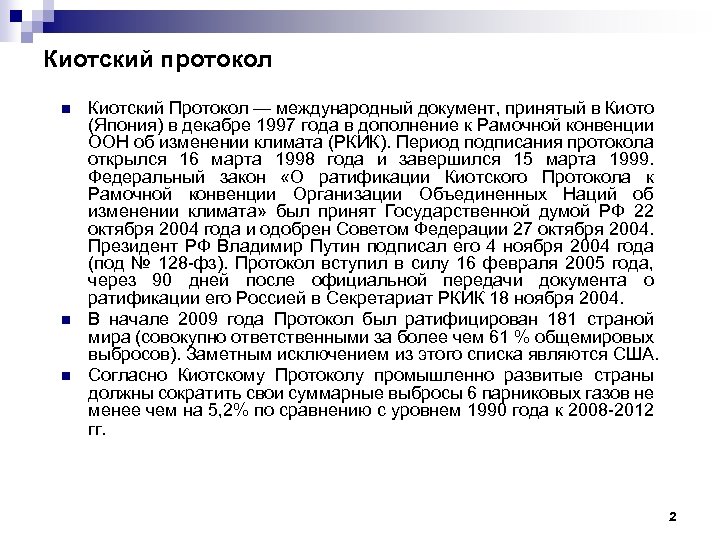 Киотский протокол

Киотский Протокол — международный документ, принятый в Киото (Япония) в декабре 1997 года в дополнение к Рамочной конвенции ООН об изменении климата (РКИК). Период подписания протокола открылся 16 марта 1998 года и завершился 15 марта 1999. Федеральный закон «О ратификации Киотского Протокола к Рамочной конвенции Организации Объединенных Наций об изменении климата» был принят Государственной думой РФ 22 октября 2004 года и одобрен Советом Федерации 27 октября 2004. Президент РФ Владимир Путин подписал его 4 ноября 2004 года (под № 128-фз). Протокол вступил в силу 16 февраля 2005 года, через 90 дней после официальной передачи документа о ратификации его Россией в Секретариат РКИК 18 ноября 2004.

В начале 2009 года Протокол был ратифицирован 181 страной мира (совокупно ответственными за более чем 61 % общемировых выбросов). Заметным исключением из этого списка являются США.

Согласно Киотскому Протоколу промышленно развитые страны должны сократить свои суммарные выбросы 6 парниковых газов не менее чем на 5,2% по сравнению с уровнем 1990 года к 2008-2012 гг.

2